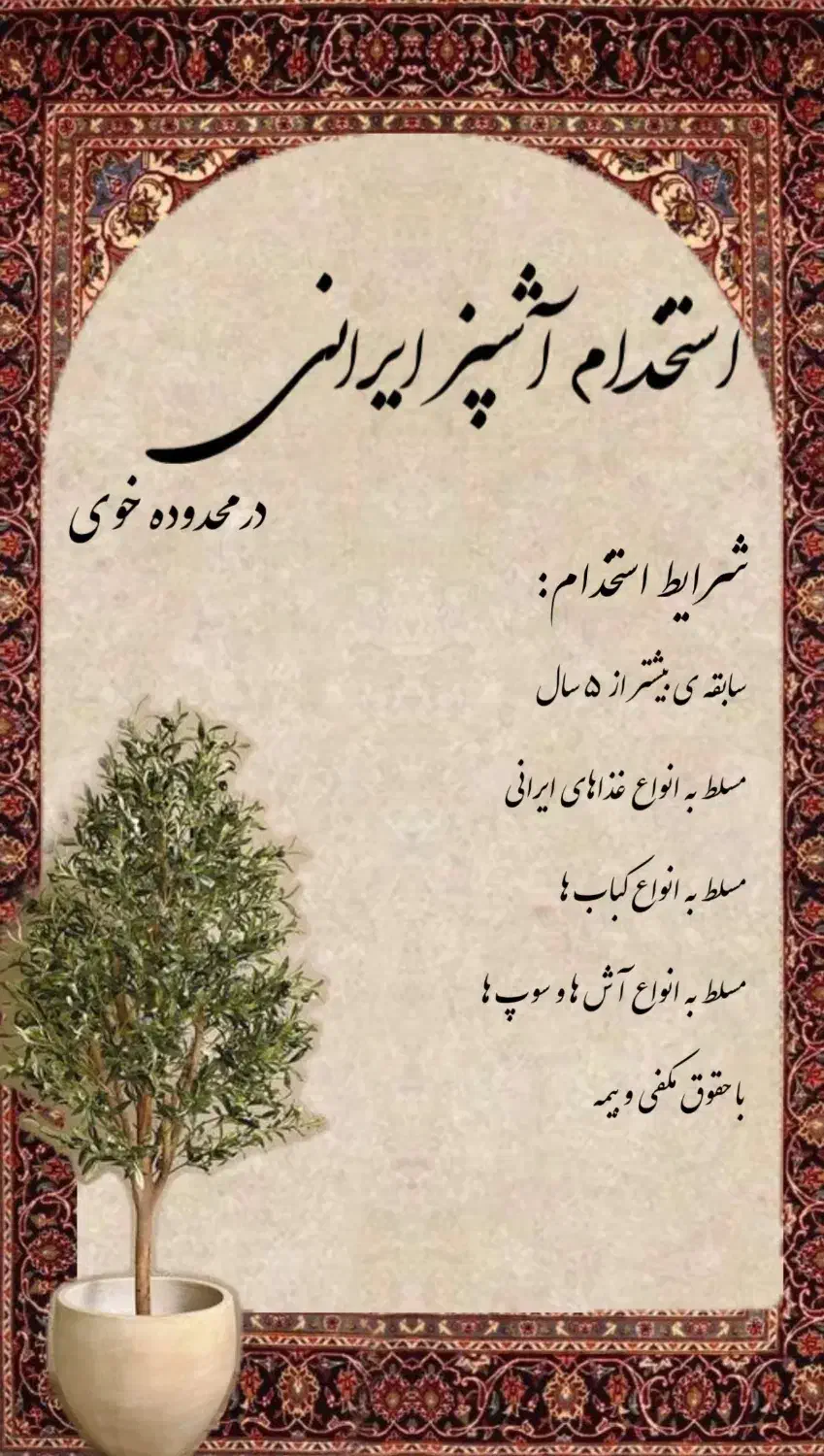 استخدام آشپز ایرانی

در محدوده خوی

شرایط استخدام:

سابقه ی بیشتر از ۵ سال

مسلط به انواع غذاهای ایرانی

مسلط به انواع کباب ها

مسلط به انواع آش ها و سوپ ها

با حقوق مکفی و بیمه